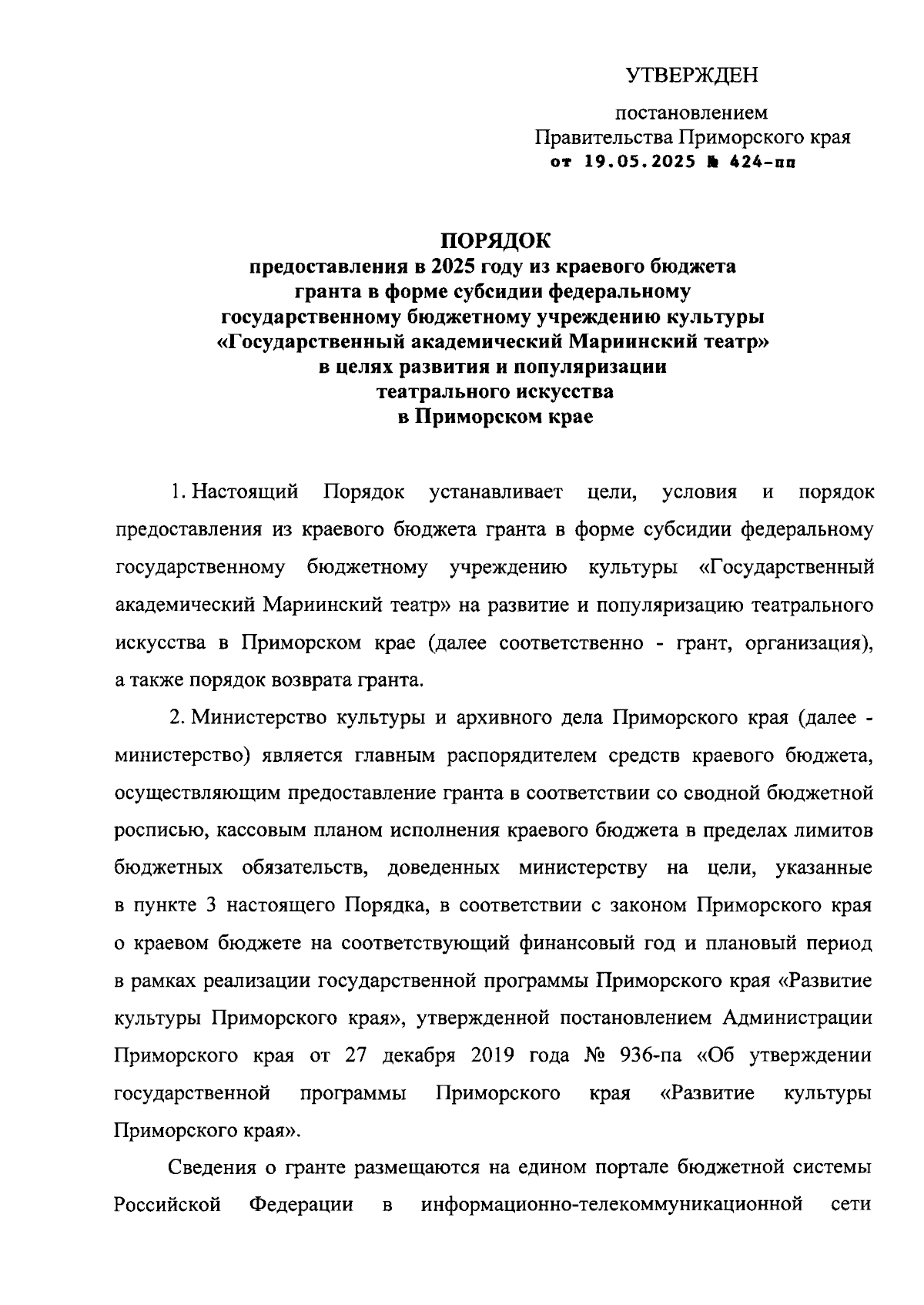 УТВЕРЖДЕН

постановлением
Правительства Приморского края
от 19.05.2025 № 424-пп

ПОРЯДОК
предоставления в 2025 году из краевого бюджета гранта в форме субсидии федеральному государственному бюджетному учреждению культуры «Государственный академический Мариинский театр» в целях развития и популяризации театрального искусства в Приморском крае

1. Настоящий Порядок устанавливает цели, условия и порядок предоставления из краевого бюджета гранта в форме субсидии федеральному государственному бюджетному учреждению культуры «Государственный академический Мариинский театр» на развитие и популяризацию театрального искусства в Приморском крае (далее соответственно - грант, организация), а также порядок возврата гранта.

2. Министерство культуры и архивного дела Приморского края (далее - министерство) является главным распорядителем средств краевого бюджета, осуществляющим предоставление гранта в соответствии со сводной бюджетной росписью, кассовым планом исполнения краевого бюджета в пределах лимитов бюджетных обязательств, доведенных министерству на цели, указанные в пункте 3 настоящего Порядка, в соответствии с законом Приморского края о краевом бюджете на соответствующий финансовый год и плановый период в рамках реализации государственной программы Приморского края «Развитие культуры Приморского края», утвержденной постановлением Администрации Приморского края от 27 декабря 2019 года № 936-па «Об утверждении государственной программы Приморского края «Развитие культуры Приморского края».

Сведения о гранте размещаются на едином портале бюджетной системы Российской Федерации в информационно-телекоммуникационной сети